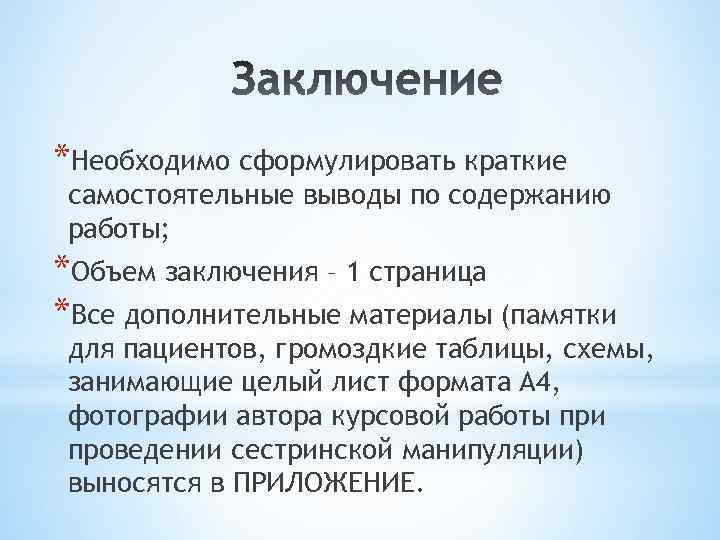 Заключение

*Необходимо сформулировать краткие самостоятельные выводы по содержанию работы;

*Объем заключения – 1 страница

*Все дополнительные материалы (памятки для пациентов, громоздкие таблицы, схемы, занимающие целый лист формата А4, фотографии автора курсовой работы при проведении сестринской манипуляции) выносятся в ПРИЛОЖЕНИЕ.